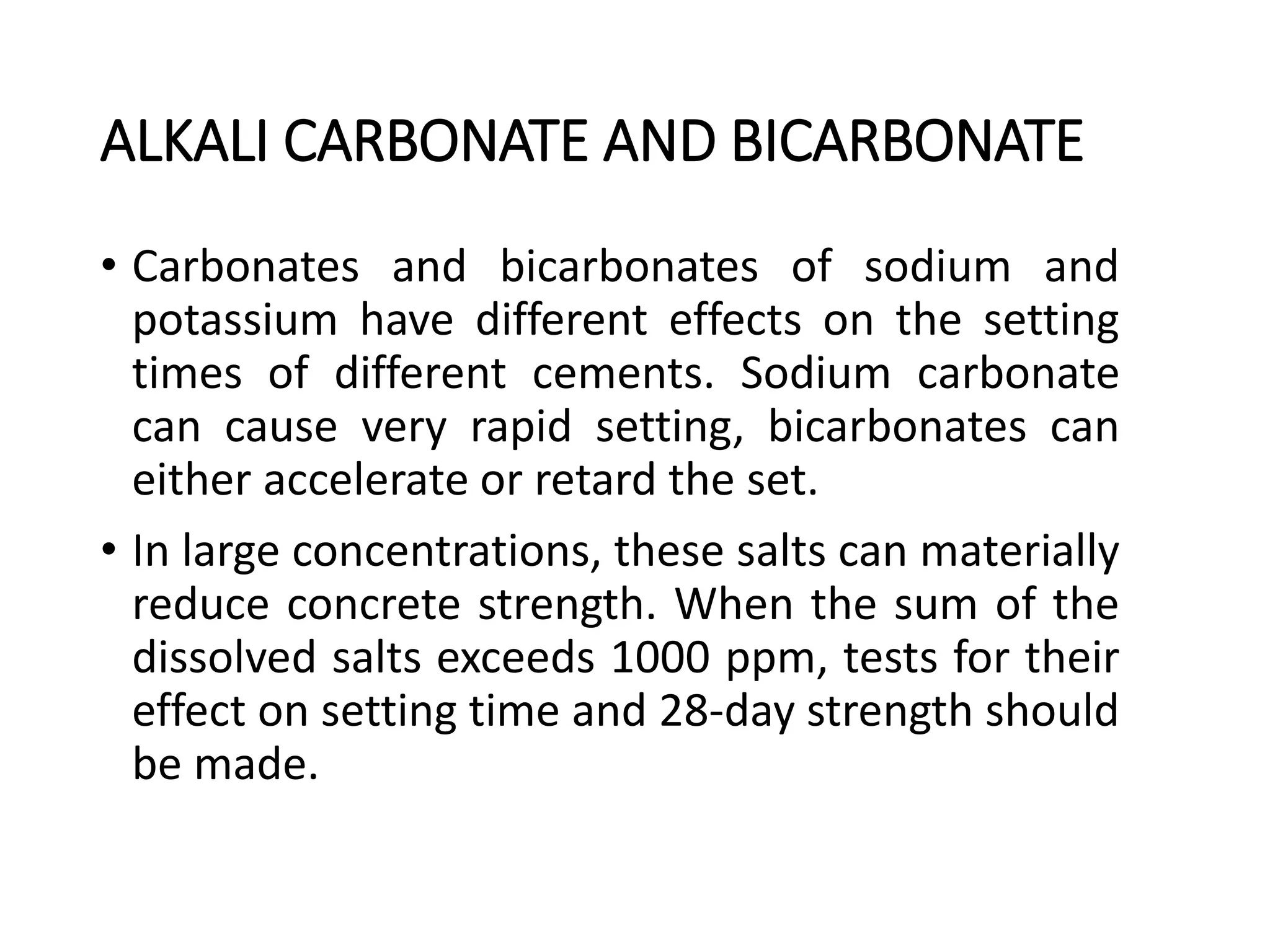 ALKALI CARBONATE AND BICARBONATE

• Carbonates and bicarbonates of sodium and potassium have different effects on the setting times of different cements. Sodium carbonate can cause very rapid setting, bicarbonates can either accelerate or retard the set.

• In large concentrations, these salts can materially reduce concrete strength. When the sum of the dissolved salts exceeds 1000 ppm, tests for their effect on setting time and 28-day strength should be made.